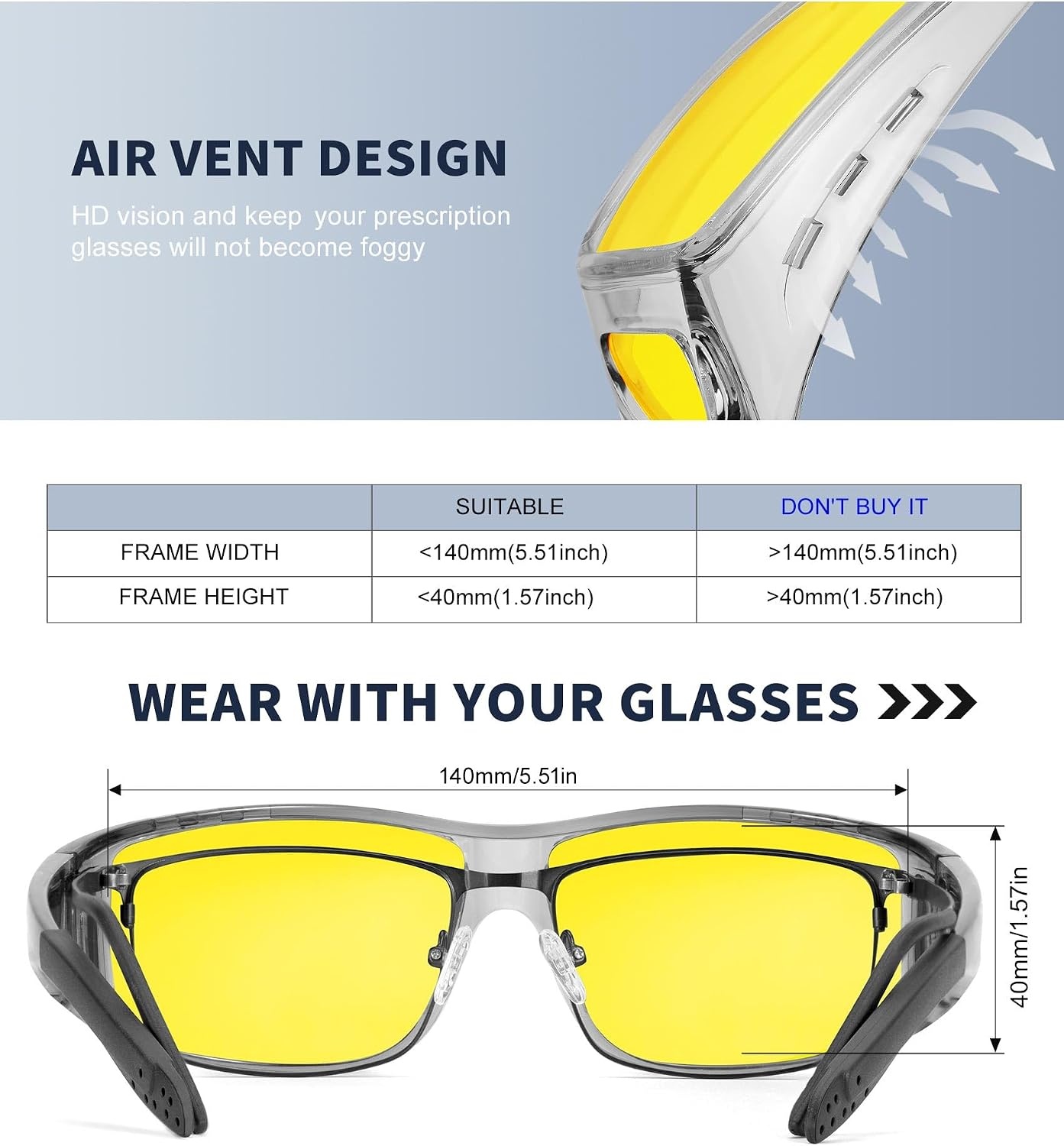 AIR VENT DESIGN

HD vision and keep your prescription glasses will not become foggy

|  | SUITABLE | DON'T BUY IT |
|---|---|---|
| FRAME WIDTH | <140mm(5.51inch) | >140mm(5.51inch) |
| FRAME HEIGHT | <40mm(1.57inch) | >40mm(1.57inch) |

WEAR WITH YOUR GLASSES

140mm/5.51in

40mm/1.57in